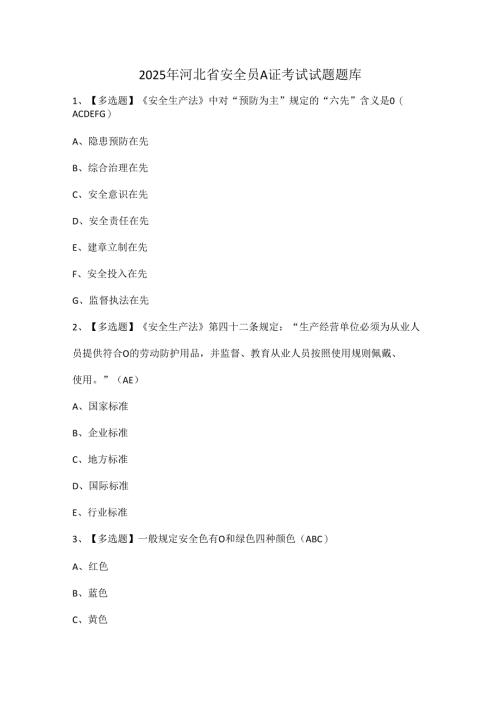 2025年河北省安全员A证考试试题题库

1、【多选题】《安全生产法》中对“预防为主”规定的“六先”含义是0（ACDEFG）

A、隐患预防在先

B、综合治理在先

C、安全意识在先

D、安全责任在先

E、建章立制在先

F、安全投入在先

G、监督执法在先

2、【多选题】《安全生产法》第四十二条规定：“生产经营单位必须为从业人员提供符合O的劳动防护用品，并监督、教育从业人员按照使用规则佩戴、使用。”（AE）

A、国家标准

B、企业标准

C、地方标准

D、国际标准

E、行业标准

3、【多选题】一般规定安全色有O和绿色四种颜色（ABC）

A、红色

B、蓝色

C、黄色